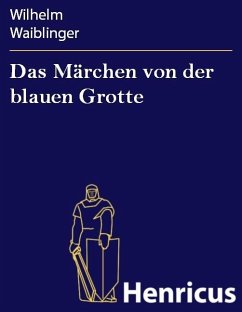 Wilhelm
Waiblinger

Das Märchen von der blauen Grotte

Henricus